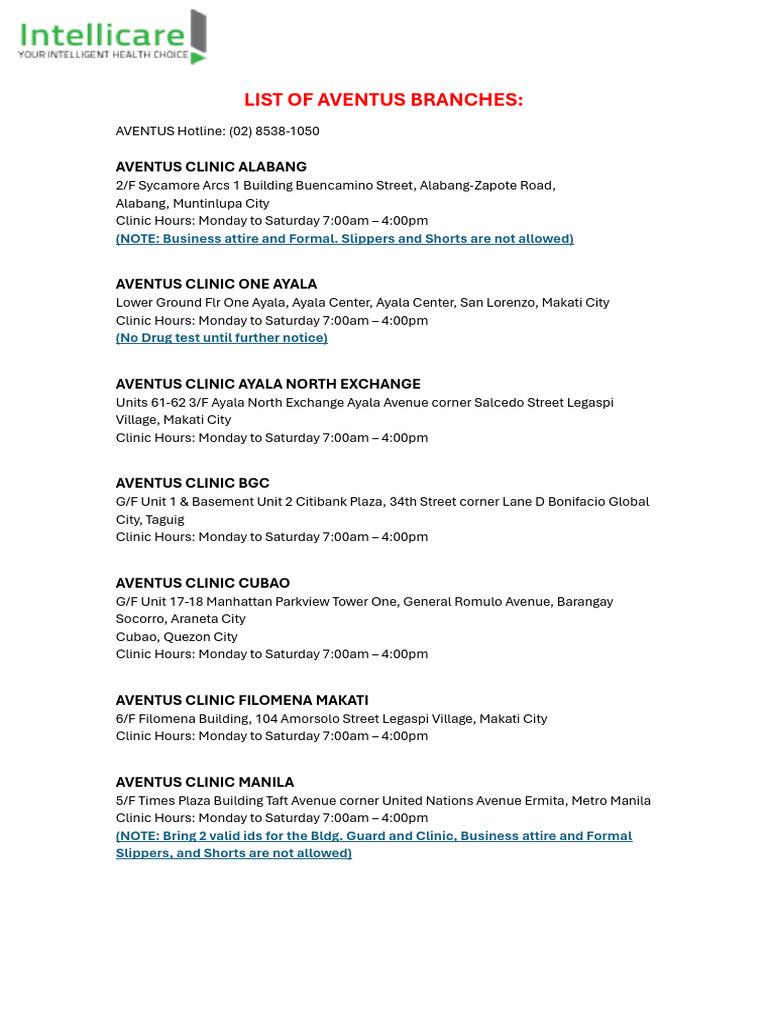 Intellicare
YOUR INTELLIGENT HEALTH CHOICE

LIST OF AVENTUS BRANCHES:

AVENTUS Hotline: (02) 8538-1050

AVENTUS CLINIC ALABANG
2/F Sycamore Arcs 1 Building Buencamino Street, Alabang-Zapote Road, Alabang, Muntinlupa City
Clinic Hours: Monday to Saturday 7:00am – 4:00pm
(NOTE: Business attire and Formal. Slippers and Shorts are not allowed)

AVENTUS CLINIC ONE AYALA
Lower Ground Flr One Ayala, Ayala Center, Ayala Center, San Lorenzo, Makati City
Clinic Hours: Monday to Saturday 7:00am – 4:00pm
(No Drug test until further notice)

AVENTUS CLINIC AYALA NORTH EXCHANGE
Units 61-62 3/F Ayala North Exchange Ayala Avenue corner Salcedo Street Legaspi Village, Makati City
Clinic Hours: Monday to Saturday 7:00am – 4:00pm

AVENTUS CLINIC BGC
G/F Unit 1 & Basement Unit 2 Citibank Plaza, 34th Street corner Lane D Bonifacio Global City, Taguig
Clinic Hours: Monday to Saturday 7:00am – 4:00pm

AVENTUS CLINIC CUBAO
G/F Unit 17-18 Manhattan Parkview Tower One, General Romulo Avenue, Barangay Socorro, Araneta City
Cubao, Quezon City
Clinic Hours: Monday to Saturday 7:00am – 4:00pm

AVENTUS CLINIC FILOMENA MAKATI
6/F Filomena Building, 104 Amorsolo Street Legaspi Village, Makati City
Clinic Hours: Monday to Saturday 7:00am – 4:00pm

AVENTUS CLINIC MANILA
5/F Times Plaza Building Taft Avenue corner United Nations Avenue Ermita, Metro Manila
Clinic Hours: Monday to Saturday 7:00am – 4:00pm
(NOTE: Bring 2 valid ids for the Bldg. Guard and Clinic, Business attire and Formal Slippers, and Shorts are not allowed)